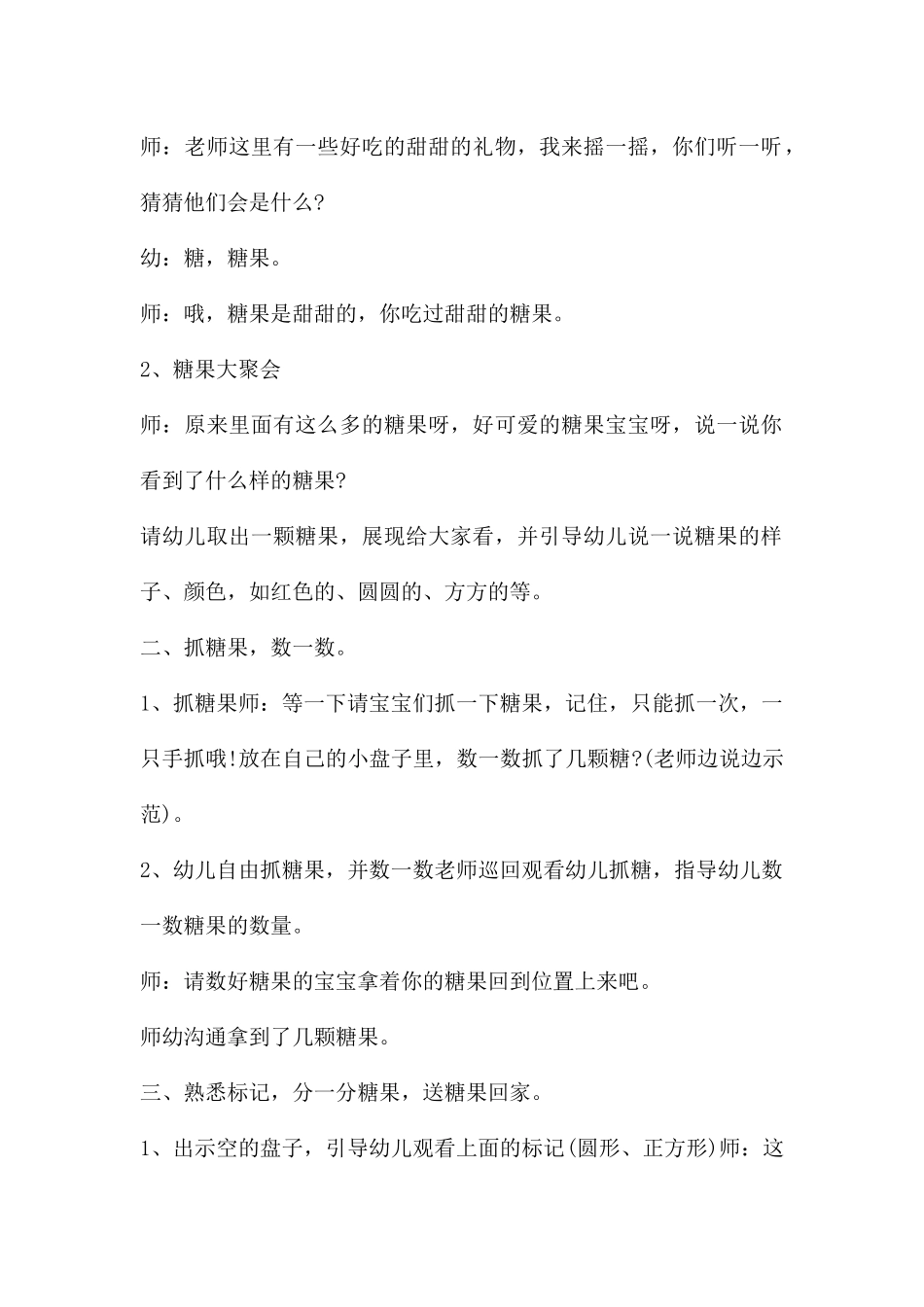 师：老师这里有一些好吃的甜甜的礼物，我来摇一摇，你们听一听，猜猜他们会是什么?

幼：糖，糖果。

师：哦，糖果是甜甜的，你吃过甜甜的糖果。

2、糖果大聚会

师：原来里面有这么多的糖果呀，好可爱的糖果宝宝呀，说一说你看到了什么样的糖果?

请幼儿取出一颗糖果，展现给大家看，并引导幼儿说一说糖果的样子、颜色，如红色的、圆圆的、方方的等。

二、抓糖果，数一数。

1、抓糖果师：等一下请宝宝们抓一下糖果，记住，只能抓一次，一只手抓哦!放在自己的小盘子里，数一数抓了几颗糖?(老师边说边示范)。

2、幼儿自由抓糖果，并数一数老师巡回观看幼儿抓糖，指导幼儿数一数糖果的数量。

师：请数好糖果的宝宝拿着你的糖果回到位置上来吧。

师幼沟通拿到了几颗糖果。

三、熟悉标记，分一分糖果，送糖果回家。

1、出示空的盘子，引导幼儿观看上面的标记(圆形、正方形)师：这